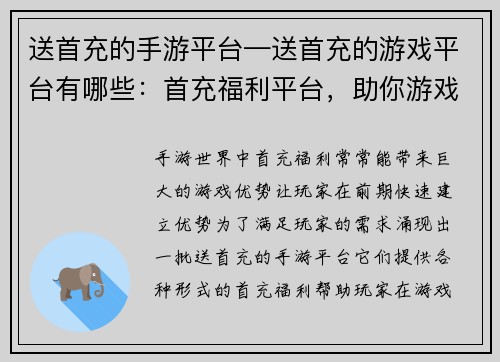 送首充的手游平台—送首充的游戏平台有哪些：首充福利平台，助你游戏

手游世界中首充福利常常能带来巨大的游戏优势让玩家在前期快速建立优势为了满足玩家的需求涌现出一批送首充的手游平台它们提供各种形式的首充福利帮助玩家在游戏